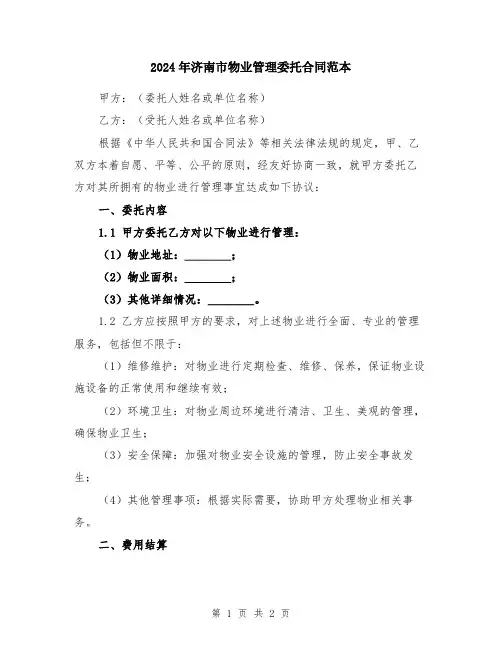 2024年济南市物业管理委托合同范本

甲方：（委托人姓名或单位名称）

乙方：（受托人姓名或单位名称）

根据《中华人民共和国合同法》等相关法律法规的规定，甲、乙双方本着自愿、平等、公平的原则，经友好协商一致，就甲方委托乙方对其所拥有的物业进行管理事宜达成如下协议：

一、委托内容

1.1 甲方委托乙方对以下物业进行管理：

（1）物业地址：________；

（2）物业面积：________；

（3）其他详细情况：________。

1.2 乙方应按照甲方的要求，对上述物业进行全面、专业的管理服务，包括但不限于：

（1）维修维护：对物业进行定期检查、维修、保养，保证物业设施设备的正常使用和继续有效；

（2）环境卫生：对物业周边环境进行清洁、卫生、美观的管理，确保物业卫生；

（3）安全保障：加强对物业安全设施的管理，防止安全事故发生；

（4）其他管理事项：根据实际需要，协助甲方处理物业相关事务。

二、费用结算

第 1 页 共 2 页